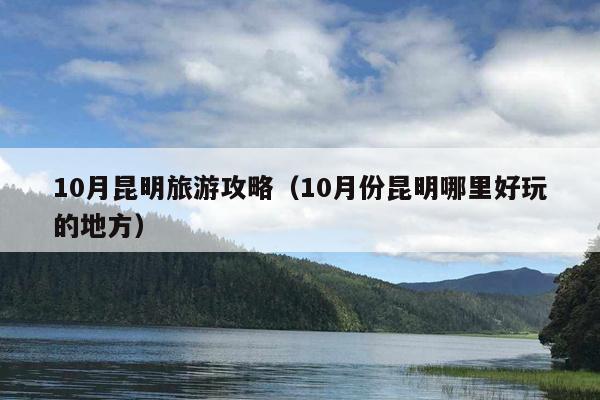 10月昆明旅游攻略（10月份昆明哪里好玩的地方）